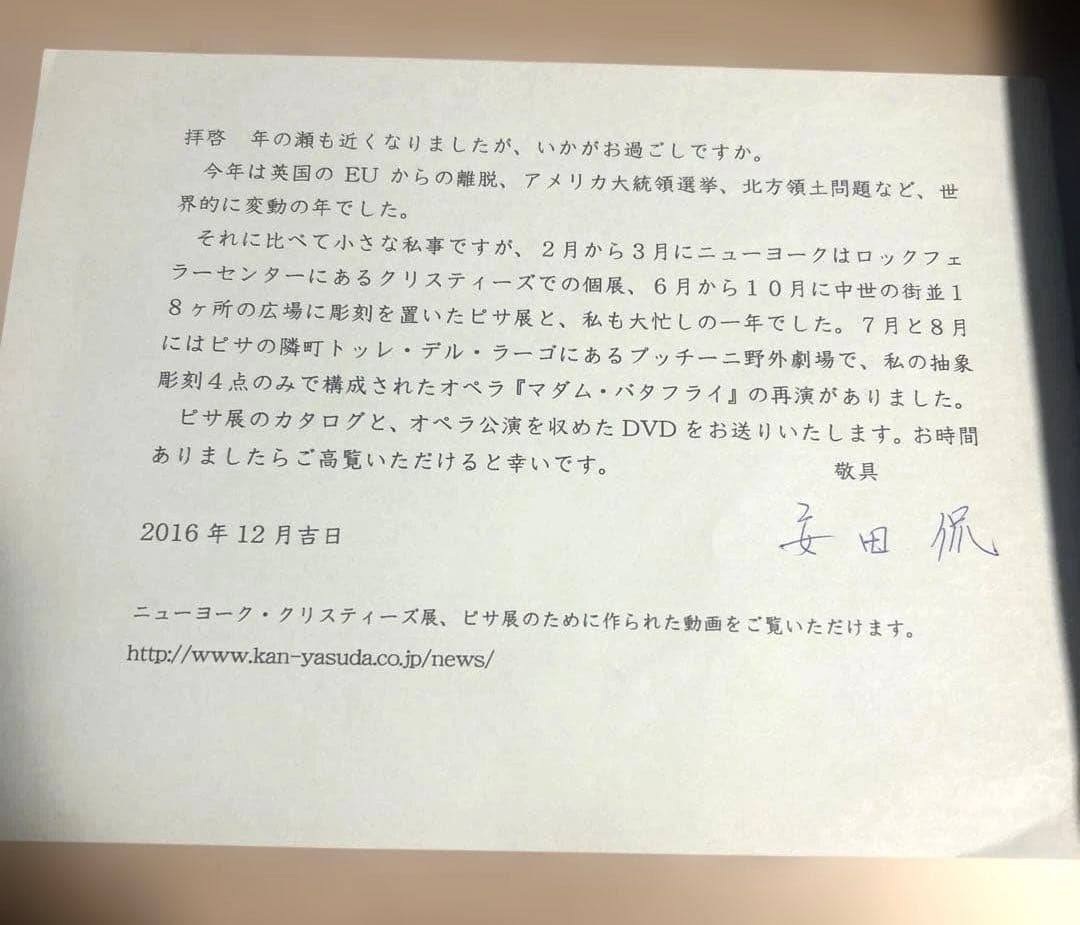 拝啓　年の瀬も近くなりましたが、いかがお過ごしですか。

今年は英国のEUからの離脱、アメリカ大統領選挙、北方領土問題など、世界的に変動の年でした。

それに比べて小さな私事ですが、2月から3月にニューヨークはロックフェラーセンターにあるクリスティーズでの個展、6月から10月に中世の街並18ヶ所の広場に彫刻を置いたピサ展と、私も大忙しの一年でした。7月と8月にはピサの隣町トッレ・デル・ラーゴにあるプッチーニ野外劇場で、私の抽象彫刻4点のみで構成されたオペラ『マダム・バタフライ』の再演がありました。

ピサ展のカタログと、オペラ公演を収めたDVDをお送りいたします。お時間ありましたらご高覧いただけると幸いです。

敬具

2016年12月吉日

安田侃

ニューヨーク・クリスティーズ展、ピサ展のために作られた動画をご覧いただけます。

http://www.kan-yasuda.co.jp/news/